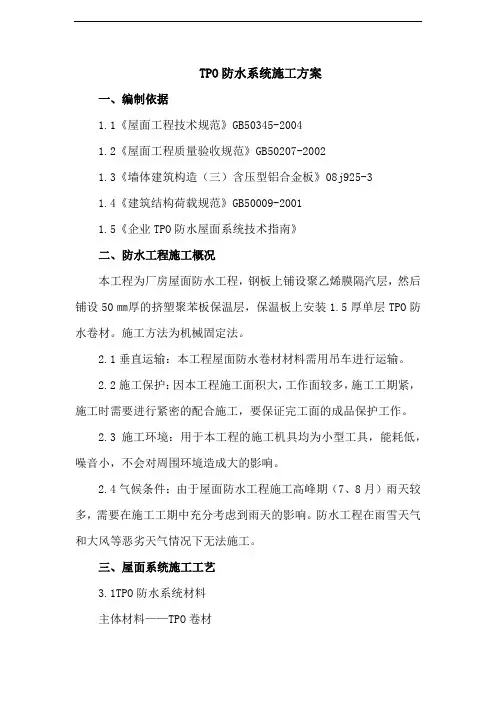 TPO 防水系统施工方案

一、编制依据

1.1《屋面工程技术规范》GB50345-2004

1.2《屋面工程质量验收规范》GB50207-2002

1.3《墙体建筑构造（三）含压型铝合金板》08j925-3

1.4《建筑结构荷载规范》GB50009-2001

1.5《企业 TPO 防水屋面系统技术指南》

二、防水工程施工概况

本工程为厂房屋面防水工程，钢板上铺设聚乙烯膜隔汽层，然后铺设 50 ㎜厚的挤塑聚苯板保温层，保温板上安装 1.5 厚单层 TPO 防水卷材。施工方法为机械固定法。

2.1 垂直运输：本工程屋面防水卷材材料需用吊车进行运输。

2.2 施工保护：因本工程施工面积大，工作面较多，施工工期紧，施工时需要进行紧密的配合施工，要保证完工面的成品保护工作。

2.3 施工环境：用于本工程的施工机具均为小型工具，能耗低，噪音小，不会对周围环境造成大的影响。

2.4 气候条件：由于屋面防水工程施工高峰期（7、8 月）雨天较多，需要在施工工期中充分考虑到雨天的影响。防水工程在雨雪天气和大风等恶劣天气情况下无法施工。

三、屋面系统施工工艺

3.1TPO 防水系统材料

主体材料——TPO 卷材